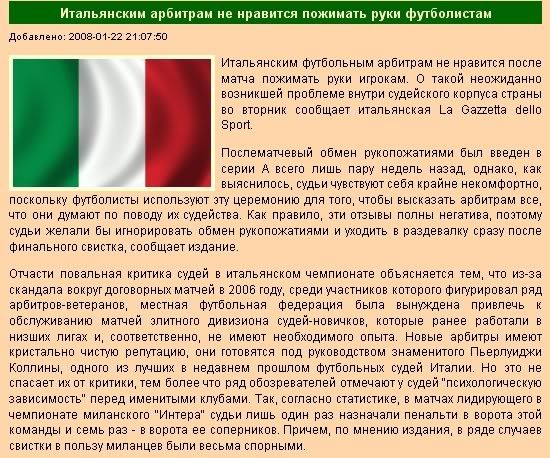 Итальянским арбитрам не нравится пожимать руки футболистам

Добавлено: 2008-01-22 21:07:50

Итальянским футбольным арбитрам не нравится после матча пожимать руки игрокам. О такой неожиданно возникшей проблеме внутри судейского корпуса страны во вторник сообщает итальянская La Gazzetta dello Sport.

Послематчевый обмен рукопожатиями был введен в серии А всего лишь пару недель назад, однако, как выяснилось, судьи чувствуют себя крайне некомфортно, поскольку футболисты используют эту церемонию для того, чтобы высказать арбитрам все, что они думают по поводу их судейства. Как правило, эти отзывы полны негатива, поэтому судьи желали бы игнорировать обмен рукопожатиями и уходить в раздевалку сразу после финального свистка, сообщает издание.

Отчасти повальная критика судей в итальянском чемпионате объясняется тем, что из-за скандала вокруг договорных матчей в 2006 году, среди участников которого фигурировал ряд арбитров-ветеранов, местная футбольная федерация была вынуждена привлечь к обслуживанию матчей элитного дивизиона судей-новичков, которые ранее работали в низших лигах и, соответственно, не имеют необходимого опыта. Новые арбитры имеют кристально чистую репутацию, они готовятся под руководством знаменитого Пьерлуиджи Коллины, одного из лучших в недавнем прошлом футбольных судей Италии. Но это не спасает их от критики, тем более что ряд обозревателей отмечают у судей "психологическую зависимость" перед именитыми клубами. Так, согласно статистике, в матчах лидирующего в чемпионате миланского "Интера" судьи лишь один раз назначали пенальти в ворота этой команды и семь раз - в ворота ее соперников. Причем, по мнению издания, в ряде случаев свистки в пользу миланцев были весьма спорными.